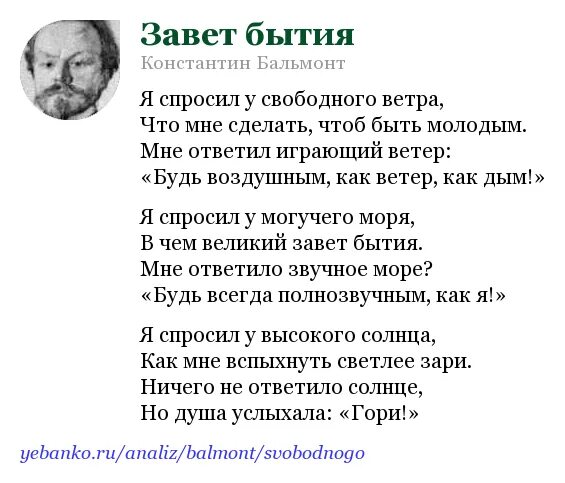 Завет бытия
Константин Бальмонт

Я спросил у свободного ветра,
Что мне сделать, чтоб быть молодым.
Мне ответил играющий ветер:
«Будь воздушным, как ветер, как дым!»

Я спросил у могучего моря,
В чем великий завет бытия.
Мне ответило звучное море?
«Будь всегда полнозвучным, как я!»

Я спросил у высокого солнца,
Как мне вспыхнуть светлее зари.
Ничего не ответило солнце,
Но душа услыхала: «Гори!»

yebanko.ru/analiz/balmont/svobodnogo